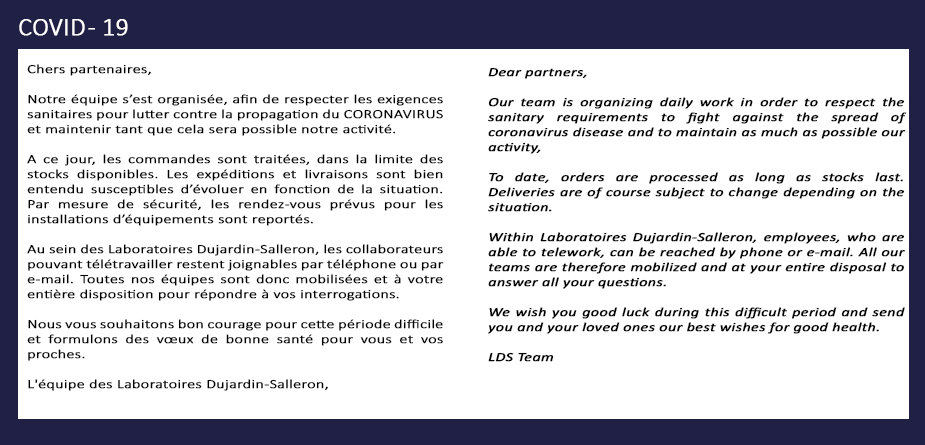 COVID- 19

Chers partenaires,

Notre équipe s'est organisée, afin de respecter les exigences sanitaires pour lutter contre la propagation du CORONAVIRUS et maintenir tant que cela sera possible notre activité.

A ce jour, les commandes sont traitées, dans la limite des stocks disponibles. Les expéditions et livraisons sont bien entendu susceptibles d'évoluer en fonction de la situation. Par mesure de sécurité, les rendez-vous prévus pour les installations d'équipements sont reportés.

Au sein des Laboratoires Dujardin-Salleron, les collaborateurs pouvant télétravailler restent joignables par téléphone ou par e-mail. Toutes nos équipes sont donc mobilisées et à votre entière disposition pour répondre à vos interrogations.

Nous vous souhaitons bon courage pour cette période difficile et formulons des vœux de bonne santé pour vous et vos proches.

L'équipe des Laboratoires Dujardin-Salleron,

Dear partners,

Our team is organizing daily work in order to respect the sanitary requirements to fight against the spread of coronavirus disease and to maintain as much as possible our activity,

To date, orders are processed as long as stocks last. Deliveries are of course subject to change depending on the situation.

Within Laboratoires Dujardin-Salleron, employees, who are able to telework, can be reached by phone or e-mail. All our teams are therefore mobilized and at your entire disposal to answer all your questions.

We wish you good luck during this difficult period and send you and your loved ones our best wishes for good health.

LDS Team